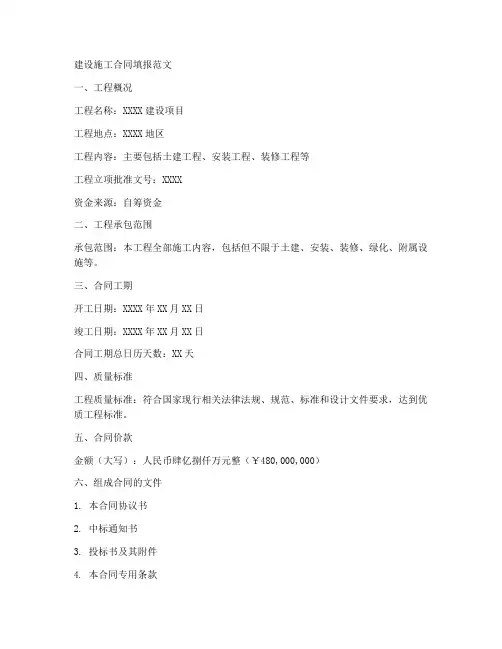 建设施工合同填报范文

一、工程概况

工程名称：XXXX 建设项目

工程地点：XXXX 地区

工程内容：主要包括土建工程、安装工程、装修工程等

工程立项批准文号：XXXX

资金来源：自筹资金

二、工程承包范围

承包范围：本工程全部施工内容，包括但不限于土建、安装、装修、绿化、附属设施等。

三、合同工期

开工日期：XXXX 年 XX 月 XX 日

竣工日期：XXXX 年 XX 月 XX 日

合同工期总日历天数：XX 天

四、质量标准

工程质量标准：符合国家现行相关法律法规、规范、标准和设计文件要求，达到优质工程标准。

五、合同价款

金额（大写）：人民币肆亿捌仟万元整（￥480,000,000）

六、组成合同的文件

1. 本合同协议书

2. 中标通知书

3. 投标书及其附件

4. 本合同专用条款